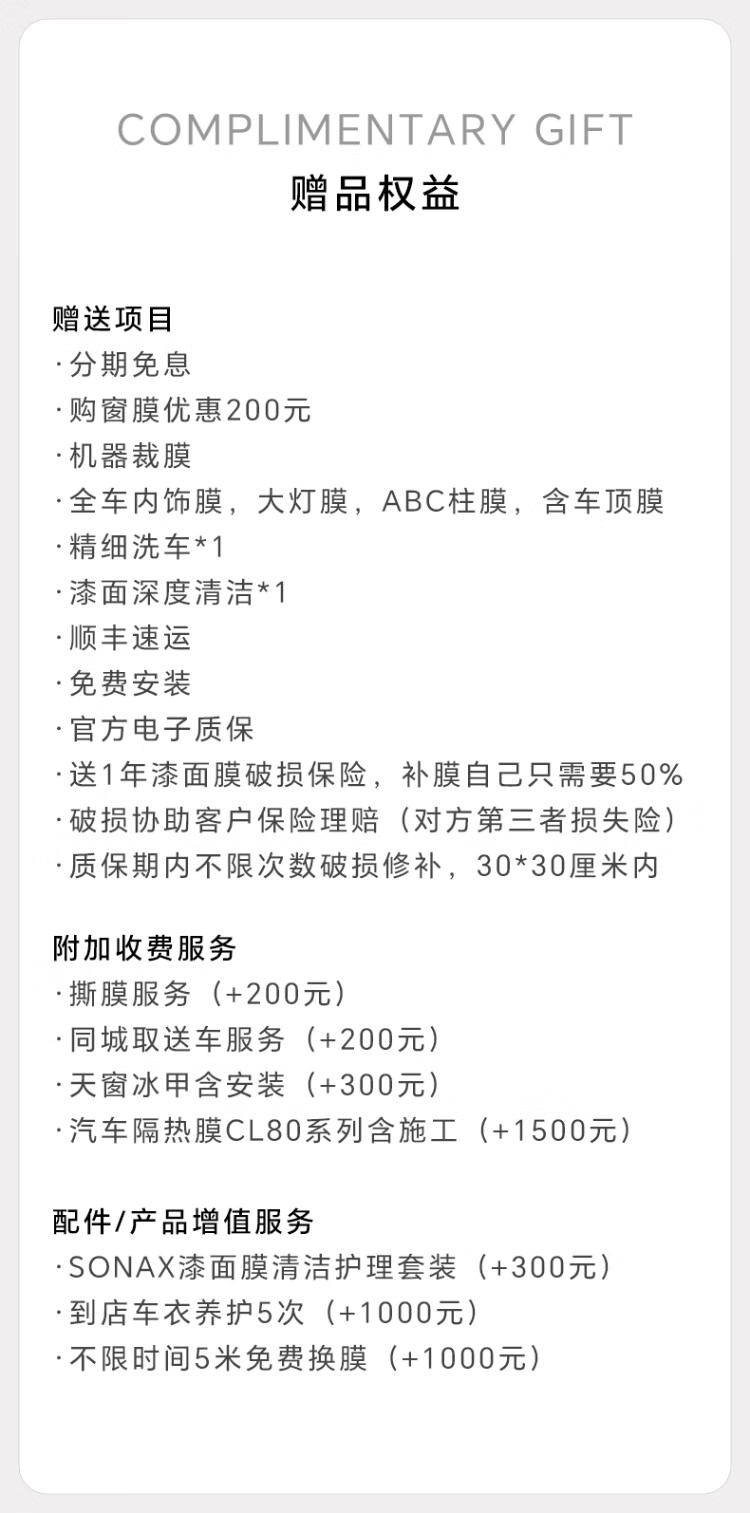 COMPLIMENTARY GIFT
赠品权益

赠送项目
·分期免息
·购窗膜优惠200元
·机器裁膜
·全车内饰膜，大灯膜，ABC柱膜，含车顶膜
·精细洗车*1
·漆面深度清洁*1
·顺丰速运
·免费安装
·官方电子质保
·送1年漆面膜破损保险，补膜自己只需要50%
·破损协助客户保险理赔（对方第三者损失险）
·质保期内不限次数破损修补，30*30厘米内

附加收费服务
·撕膜服务（+200元）
·同城取送车服务（+200元）
·天窗冰甲含安装（+300元）
·汽车隔热膜CL80系列含施工（+1500元）

配件/产品增值服务
·SONAX漆面膜清洁护理套装（+300元）
·到店车衣养护5次（+1000元）
·不限时间5米免费换膜（+1000元）